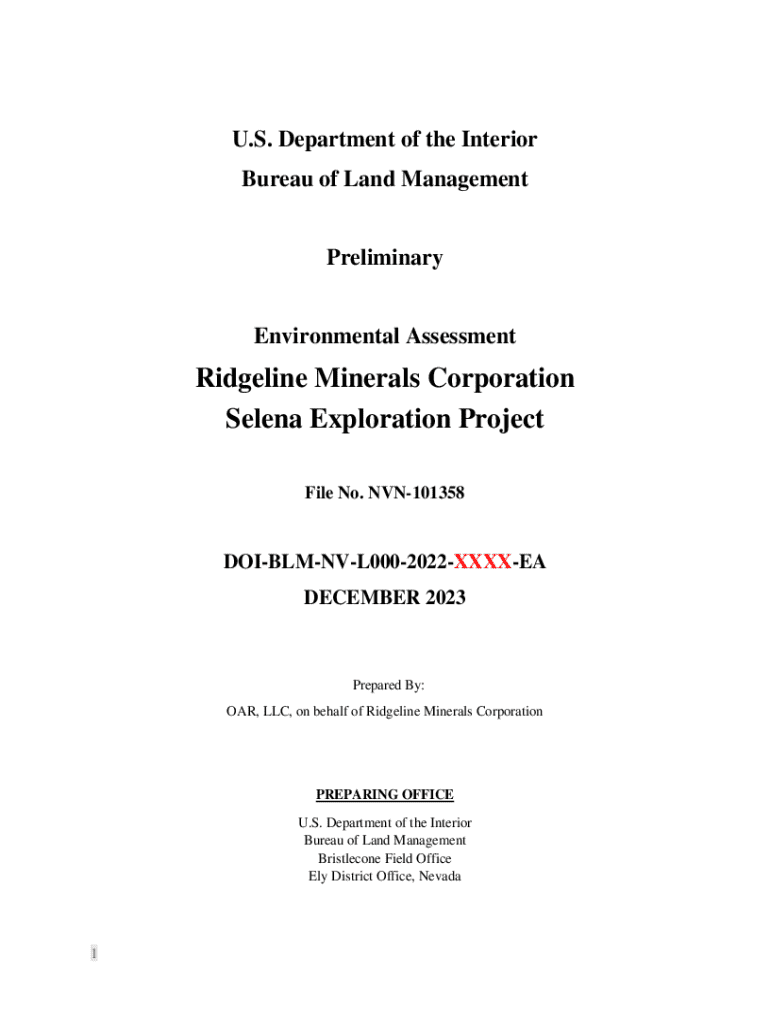 U.S. Department of the Interior
Bureau of Land Management

Preliminary

Environmental Assessment

Ridgeline Minerals Corporation
Selena Exploration Project

File No. NVN-101358

DOI-BLM-NV-L000-2022-XXXX-EA
DECEMBER 2023

Prepared By:
OAR, LLC, on behalf of Ridgeline Minerals Corporation

PREPARING OFFICE

U.S. Department of the Interior
Bureau of Land Management
Bristlecone Field Office
Ely District Office, Nevada

1